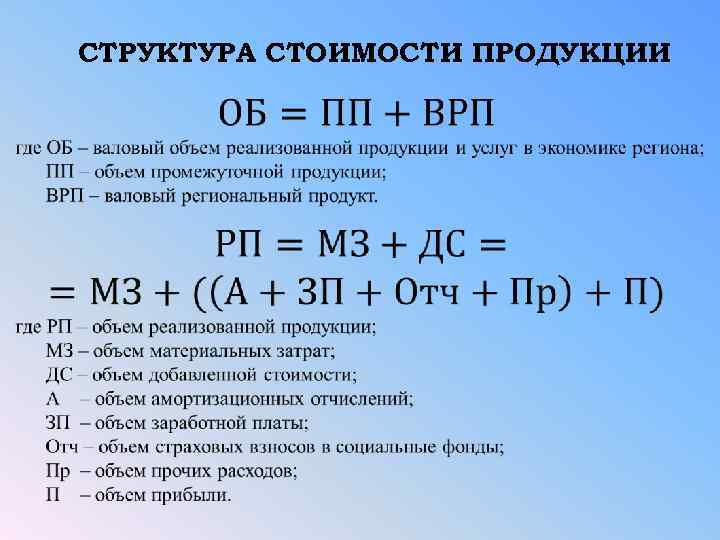 СТРУКТУРА СТОИМОСТИ ПРОДУКЦИИ

$ОБ = ПП + ВРП$

где ОБ – валовый объем реализованной продукции и услуг в экономике региона;
ПП – объем промежуточной продукции;
ВРП – валовый региональный продукт.

$РП = МЗ + ДС =$
$= МЗ + ((А + ЗП + Отч + Пр) + П)$

где РП – объем реализованной продукции;
МЗ – объем материальных затрат;
ДС – объем добавленной стоимости;
А – объем амортизационных отчислений;
ЗП – объем заработной платы;
Отч – объем страховых взносов в социальные фонды;
Пр – объем прочих расходов;
П – объем прибыли.